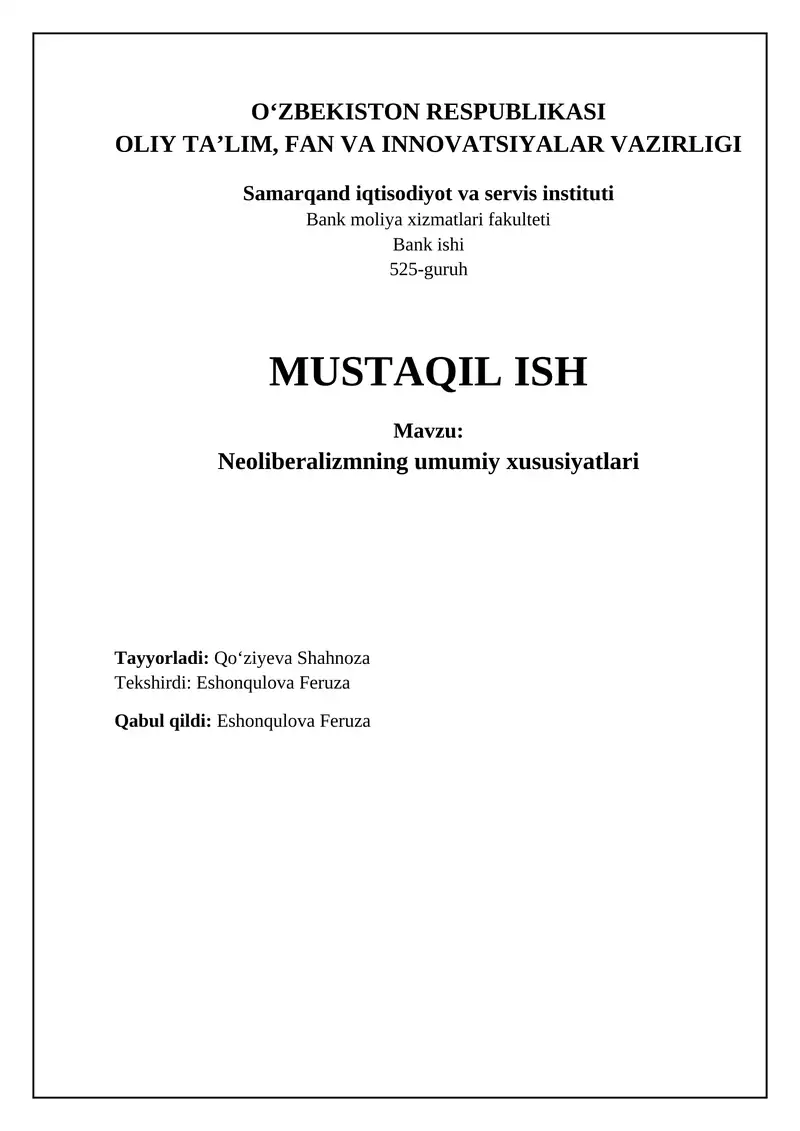 O'ZBEKISTON RESPUBLIKASI
OLIY TA'LIM, FAN VA INNOVATSIYALAR VAZIRLIGI

Samarqand iqtisodiyot va servis instituti
Bank moliya xizmatlari fakulteti
Bank ishi
525-guruh

MUSTAQIL ISH

Mavzu:
Neoliberalizmning umumiy xususiyatlari

Tayyorladi: Qo'ziyeva Shahnoza
Tekshirdi: Eshonqulova Feruza

Qabul qildi: Eshonqulova Feruza